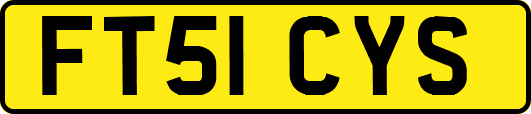 FT51 CYS